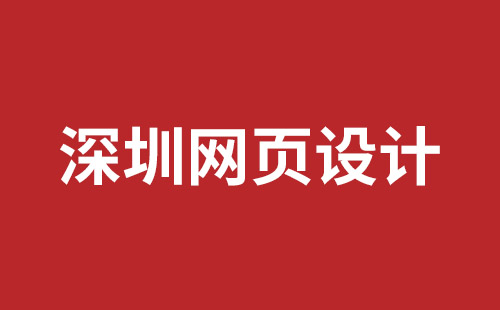 深圳网页设计